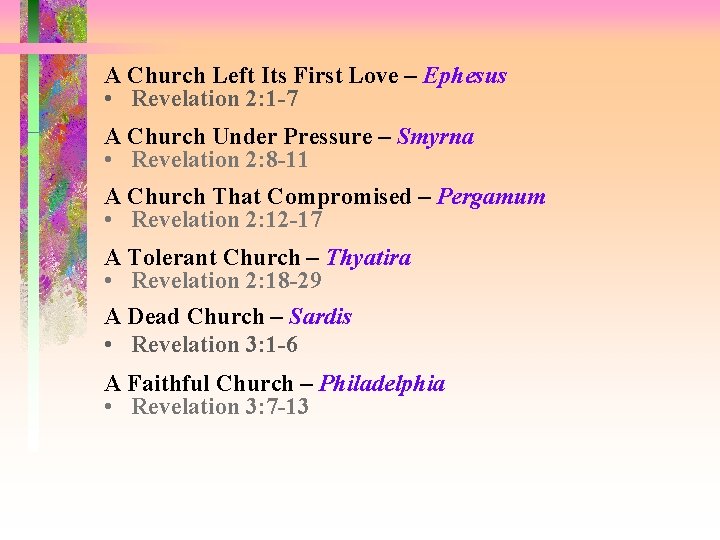 A Church Left Its First Love – Ephesus
• Revelation 2:1-7

A Church Under Pressure – Smyrna
• Revelation 2:8-11

A Church That Compromised – Pergamum
• Revelation 2:12-17

A Tolerant Church – Thyatira
• Revelation 2:18-29

A Dead Church – Sardis
• Revelation 3:1-6

A Faithful Church – Philadelphia
• Revelation 3:7-13